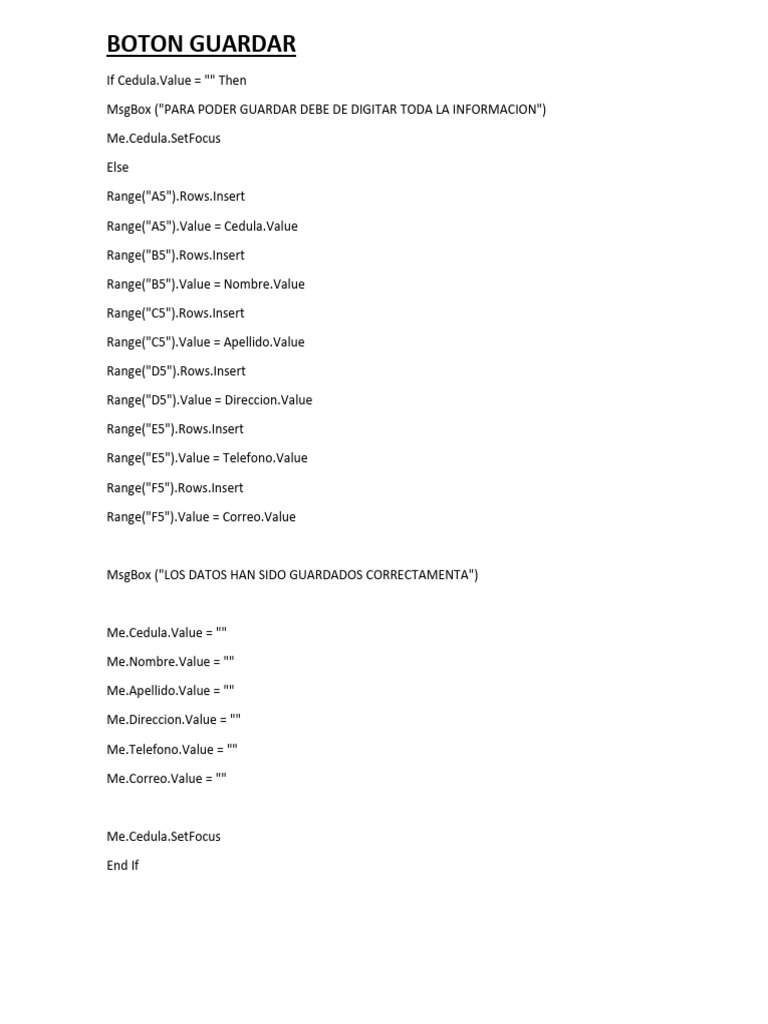 BOTON GUARDAR

If Cedula.Value = "" Then

MsgBox ("PARA PODER GUARDAR DEBE DE DIGITAR TODA LA INFORMACION")

Me.Cedula.SetFocus

Else

Range("A5").Rows.Insert

Range("A5").Value = Cedula.Value

Range("B5").Rows.Insert

Range("B5").Value = Nombre.Value

Range("C5").Rows.Insert

Range("C5").Value = Apellido.Value

Range("D5").Rows.Insert

Range("D5").Value = Direccion.Value

Range("E5").Rows.Insert

Range("E5").Value = Telefono.Value

Range("F5").Rows.Insert

Range("F5").Value = Correo.Value

MsgBox ("LOS DATOS HAN SIDO GUARDADOS CORRECTAMENTA")

Me.Cedula.Value = ""

Me.Nombre.Value = ""

Me.Apellido.Value = ""

Me.Direccion.Value = ""

Me.Telefono.Value = ""

Me.Correo.Value = ""

Me.Cedula.SetFocus

End If